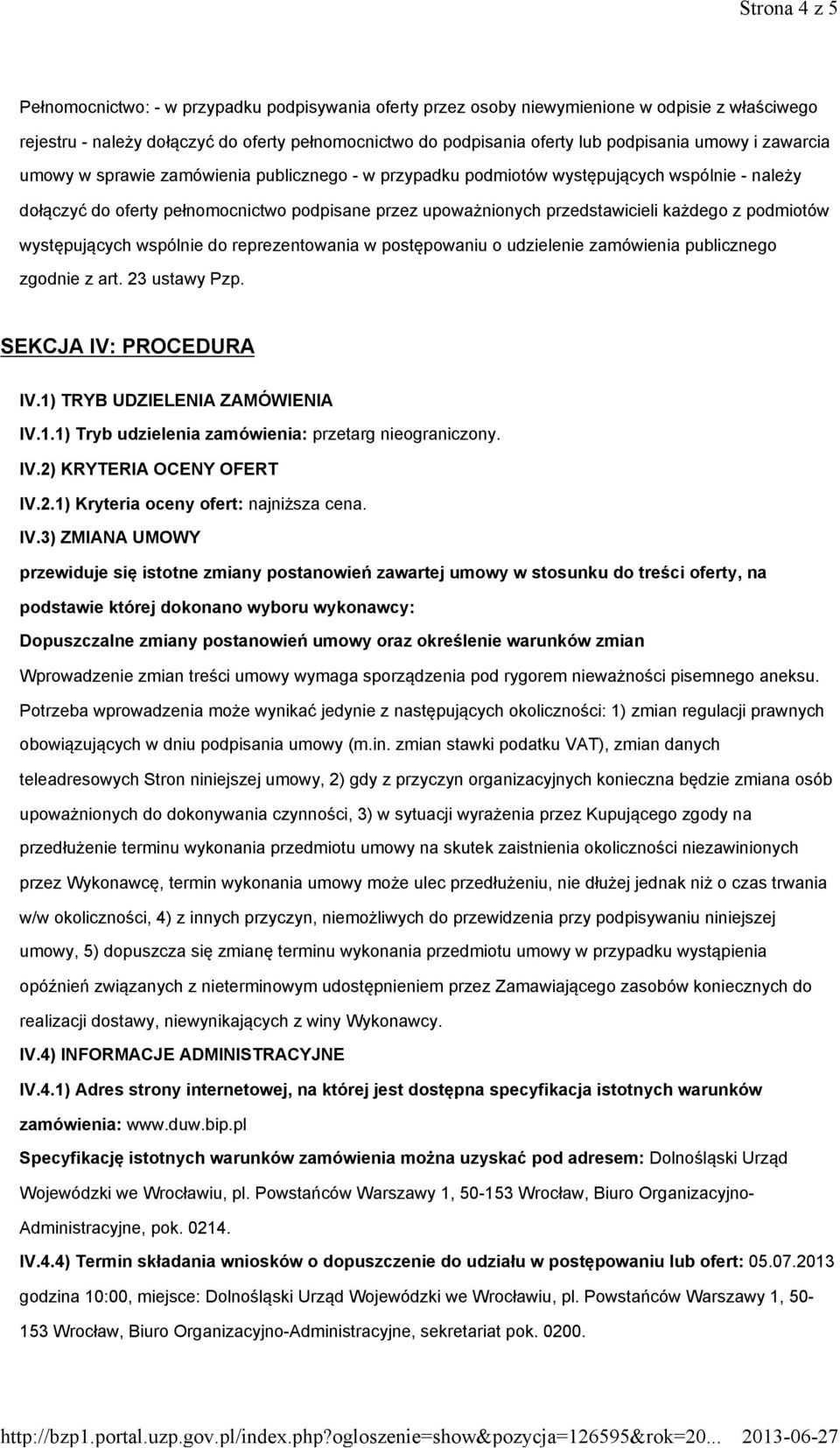 Strona 4 z 5

Pełnomocnictwo: - w przypadku podpisywania oferty przez osoby niewymienione w odpisie z właściwego rejestru - należy dołączyć do oferty pełnomocnictwo do podpisania oferty lub podpisania umowy i zawarcia umowy w sprawie zamówienia publicznego - w przypadku podmiotów występujących wspólnie - należy dołączyć do oferty pełnomocnictwo podpisane przez upoważnionych przedstawicieli każdego z podmiotów występujących wspólnie do reprezentowania w postępowaniu o udzielenie zamówienia publicznego zgodnie z art. 23 ustawy Pzp.

SEKCJA IV: PROCEDURA

IV.1) TRYB UDZIELENIA ZAMÓWIENIA

IV.1.1) Tryb udzielenia zamówienia: przetarg nieograniczony.

IV.2) KRYTERIA OCENY OFERT

IV.2.1) Kryteria oceny ofert: najniższa cena.

IV.3) ZMIANA UMOWY

przewiduje się istotne zmiany postanowień zawartej umowy w stosunku do treści oferty, na podstawie której dokonano wyboru wykonawcy:

Dopuszczalne zmiany postanowień umowy oraz określenie warunków zmian

Wprowadzenie zmian treści umowy wymaga sporządzenia pod rygorem nieważności pisemnego aneksu. Potrzeba wprowadzenia może wynikać jedynie z następujących okoliczności: 1) zmian regulacji prawnych obowiązujących w dniu podpisania umowy (m.in. zmian stawki podatku VAT), zmian danych teleadresowych Stron niniejszej umowy, 2) gdy z przyczyn organizacyjnych konieczna będzie zmiana osób upoważnionych do dokonywania czynności, 3) w sytuacji wyrażenia przez Kupującego zgody na przedłużenie terminu wykonania przedmiotu umowy na skutek zaistnienia okoliczności niezawinionych przez Wykonawcę, termin wykonania umowy może ulec przedłużeniu, nie dłużej jednak niż o czas trwania w/w okoliczności, 4) z innych przyczyn, niemożliwych do przewidzenia przy podpisywaniu niniejszej umowy, 5) dopuszcza się zmianę terminu wykonania przedmiotu umowy w przypadku wystąpienia opóźnień związanych z nieterminowym udostępnieniem przez Zamawiającego zasobów koniecznych do realizacji dostawy, niewynikających z winy Wykonawcy.

IV.4) INFORMACJE ADMINISTRACYJNE

IV.4.1) Adres strony internetowej, na której jest dostępna specyfikacja istotnych warunków zamówienia: www.duw.bip.pl

Specyfikację istotnych warunków zamówienia można uzyskać pod adresem: Dolnośląski Urząd Wojewódzki we Wrocławiu, pl. Powstańców Warszawy 1, 50-153 Wrocław, Biuro Organizacyjno-Administracyjne, pok. 0214.

IV.4.4) Termin składania wniosków o dopuszczenie do udziału w postępowaniu lub ofert: 05.07.2013 godzina 10:00, miejsce: Dolnośląski Urząd Wojewódzki we Wrocławiu, pl. Powstańców Warszawy 1, 50-153 Wrocław, Biuro Organizacyjno-Administracyjne, sekretariat pok. 0200.

http://bzp1.portal.uzp.gov.pl/index.php?ogloszenie=show&pozycja=126595&rok=20... 2013-06-27